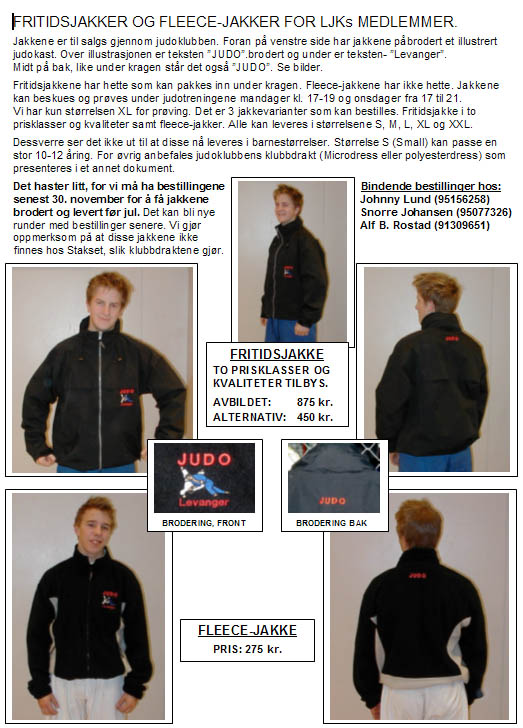 FRITIDSJAKKER OG FLEECE-JAKKER FOR LJKs MEDLEMMER.

Jakkene er til salgs gjennom judoklubben. Foran på venstre side har jakkene påbrodert et illustrert judokast. Over illustrasjonen er teksten "JUDO".brodert og under er teksten- "Levanger". Midt på bak, like under kragen står det også "JUDO". Se bilder.

Fritidsjakkene har hette som kan pakkes inn under kragen. Fleece-jakkene har ikke hette. Jakkene kan beskues og prøves under judotreningene mandager kl. 17-19 og onsdager fra 17 til 21. Vi har kun størrelsen XL for prøving. Det er 3 jakkevarianter som kan bestilles. Fritidsjakke i to prisklasser og kvaliteter samt fleece-jakker. Alle kan leveres i størrelsene S, M, L, XL og XXL.

Dessverre ser det ikke ut til at disse nå leveres i barnestørrelser. Størrelse S (Small) kan passe en stor 10-12 åring. For øvrig anbefales judoklubbens klubbdrakt (Microdress eller polyesterdress) som presenteres i et annet dokument.

Det haster litt, for vi må ha bestillingene senest 30. november for å få jakkene brodert og levert før jul. Det kan bli nye runder med bestillinger senere. Vi gjør oppmerksom på at disse jakkene ikke finnes hos Stakset, slik klubbdraktene gjør.

Bindende bestillinger hos:
Johnny Lund (95156258)
Snorre Johansen (95077326)
Alf B. Rostad (91309651)

FRITIDSJAKKE
TO PRISKLASSER OG KVALITETER TILBYS.
AVBILDET: 875 kr.
ALTERNATIV: 450 kr.

JUDO
Levanger
BRODERING, FRONT

JUDO
BRODERING BAK

FLEECE-JAKKE
PRIS: 275 kr.